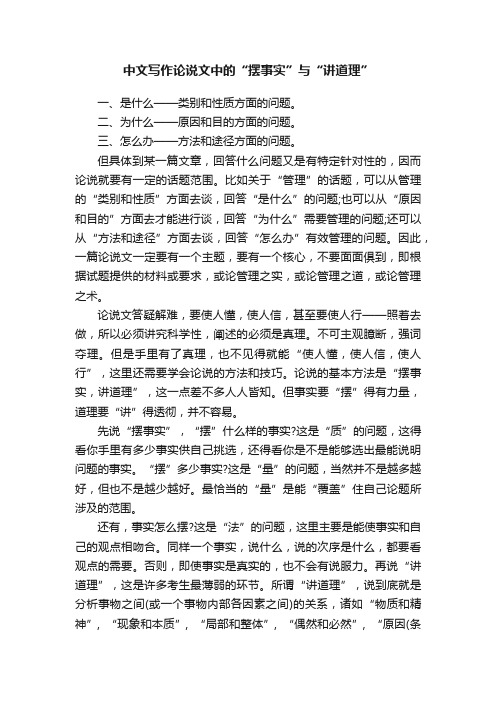 中文写作论说文中的“摆事实”与“讲道理”

一、是什么——类别和性质方面的问题。

二、为什么——原因和目的方面的问题。

三、怎么办——方法和途径方面的问题。

但具体到某一篇文章，回答什么问题又是有特定针对性的，因而论说就要有一定的话题范围。比如关于“管理”的话题，可以从管理的“类别和性质”方面去谈，回答“是什么”的问题;也可以从“原因和目的”方面去才能进行谈，回答“为什么”需要管理的问题;还可以从“方法和途径”方面去谈，回答“怎么办”有效管理的问题。因此，一篇论说文一定要有一个主题，要有一个核心，不要面面俱到，即根据试题提供的材料或要求，或论管理之实，或论管理之道，或论管理之术。

论说文答疑解难，要使人懂，使人信，甚至要使人行——照着去做，所以必须讲究科学性，阐述的必须是真理。不可主观臆断，强词夺理。但是手里有了真理，也不见得就能“使人懂，使人信，使人行”，这里还需要学会论说的方法和技巧。论说的基本方法是“摆事实，讲道理”，这一点差不多人人皆知。但事实要“摆”得有力量，道理要“讲”得透彻，并不容易。

先说“摆事实”，“摆”什么样的事实?这是“质”的问题，这得看你手里有多少事实供自己挑选，还得看你是不是能够选出最能说明问题的事实。“摆”多少事实?这是“量”的问题，当然并不是越多越好，但也不是越少越好。最恰当的“量”是能“覆盖”住自己论题所涉及的范围。

还有，事实怎么摆?这是“法”的问题，这里主要是能使事实和自己的观点相吻合。同样一个事实，说什么，说的次序是什么，都要看观点的需要。否则，即使事实是真实的，也不会有说服力。再说“讲道理”，这是许多考生最薄弱的环节。所谓“讲道理”，说到底就是分析事物之间(或一个事物内部各因素之间)的关系，诸如“物质和精神”，“现象和本质”，“局部和整体”，“偶然和必然”，“原因(条